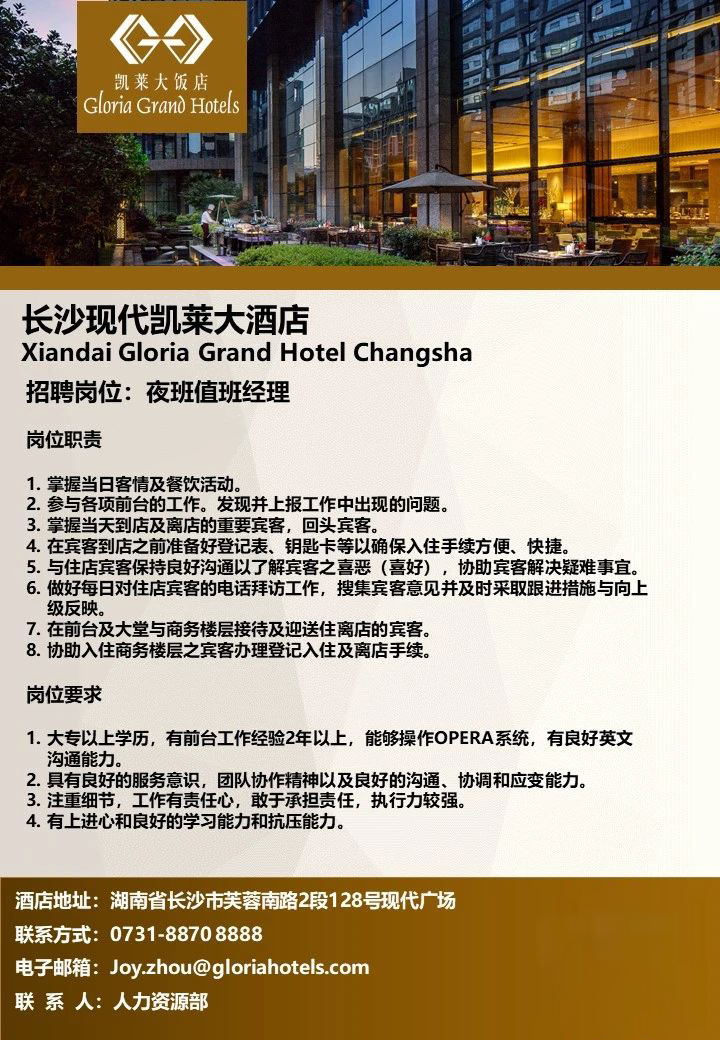 凯莱大饭店
Gloria Grand Hotels

长沙现代凯莱大酒店
Xiandai Gloria Grand Hotel Changsha

招聘岗位：夜班值班经理

岗位职责

1. 掌握当日客情及餐饮活动。
2. 参与各项前台的工作。发现并上报工作中出现的问题。
3. 掌握当天到店及离店的重要宾客，回头宾客。
4. 在宾客到店之前准备好登记表、钥匙卡等以确保入住手续方便、快捷。
5. 与住店宾客保持良好沟通以了解宾客之喜恶（喜好），协助宾客解决疑难事宜。
6. 做好每日对住店宾客的电话拜访工作，搜集宾客意见并及时采取跟进措施与向上级反映。
7. 在前台及大堂与商务楼层接待及迎送住离店的宾客。
8. 协助入住商务楼层之宾客办理登记入住及离店手续。

岗位要求

1. 大专以上学历，有前台工作经验2年以上，能够操作OPERA系统，有良好英文沟通能力。
2. 具有良好的服务意识，团队协作精神以及良好的沟通、协调和应变能力。
3. 注重细节，工作有责任心，敢于承担责任，执行力较强。
4. 有上进心和良好的学习能力和抗压能力。

酒店地址：湖南省长沙市芙蓉南路2段128号现代广场
联系方式：0731-8870 8888
电子邮箱：Joy.zhou@gloriahotels.com
联 系 人：人力资源部